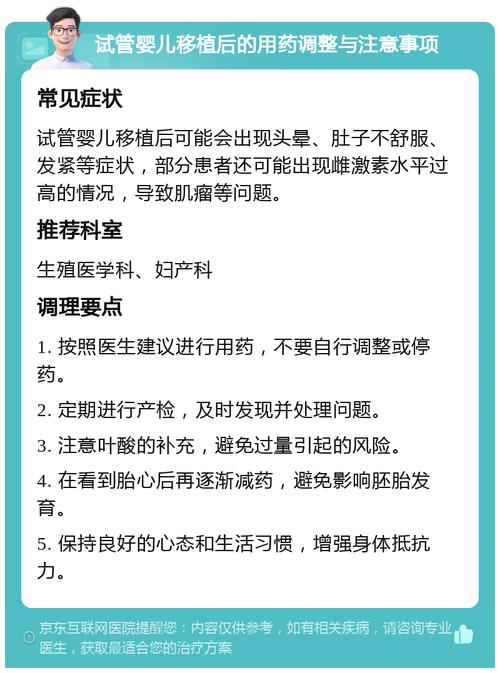 试管婴儿移植后的用药调整与注意事项

常见症状

试管婴儿移植后可能会出现头晕、肚子不舒服、发紧等症状，部分患者还可能出现雌激素水平过高的情况，导致肌瘤等问题。

推荐科室

生殖医学科、妇产科

调理要点

1. 按照医生建议进行用药，不要自行调整或停药。

2. 定期进行产检，及时发现并处理问题。

3. 注意叶酸的补充，避免过量引起的风险。

4. 在看到胎心后再逐渐减药，避免影响胚胎发育。

5. 保持良好的心态和生活习惯，增强身体抵抗力。

京东互联网医院提醒您：内容仅供参考，如有相关疾病，请咨询专业医生，获取最适合您的治疗方案